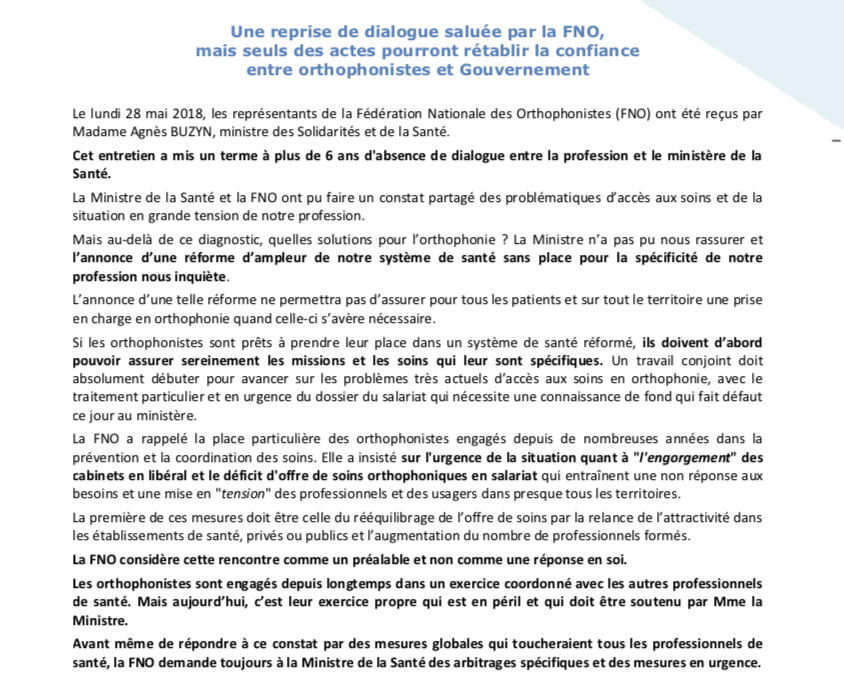 Une reprise de dialogue saluée par la FNO,
mais seuls des actes pourront rétablir la confiance
entre orthophonistes et Gouvernement

Le lundi 28 mai 2018, les représentants de la Fédération Nationale des Orthophonistes (FNO) ont été reçus par Madame Agnès BUZYN, ministre des Solidarités et de la Santé.

Cet entretien a mis un terme à plus de 6 ans d'absence de dialogue entre la profession et le ministère de la Santé.

La Ministre de la Santé et la FNO ont pu faire un constat partagé des problématiques d'accès aux soins et de la situation en grande tension de notre profession.

Mais au-delà de ce diagnostic, quelles solutions pour l'orthophonie ? La Ministre n'a pas pu nous rassurer et l'annonce d'une réforme d'ampleur de notre système de santé sans place pour la spécificité de notre profession nous inquiète.

L'annonce d'une telle réforme ne permettra pas d'assurer pour tous les patients et sur tout le territoire une prise en charge en orthophonie quand celle-ci s'avère nécessaire.

Si les orthophonistes sont prêts à prendre leur place dans un système de santé réformé, ils doivent d'abord pouvoir assurer sereinement les missions et les soins qui leur sont spécifiques. Un travail conjoint doit absolument débuter pour avancer sur les problèmes très actuels d'accès aux soins en orthophonie, avec le traitement particulier et en urgence du dossier du salariat qui nécessite une connaissance de fond qui fait défaut ce jour au ministère.

La FNO a rappelé la place particulière des orthophonistes engagés depuis de nombreuses années dans la prévention et la coordination des soins. Elle a insisté sur l'urgence de la situation quant à "l'engorgement" des cabinets en libéral et le déficit d'offre de soins orthophoniques en salariat qui entraînent une non réponse aux besoins et une mise en "tension" des professionnels et des usagers dans presque tous les territoires.

La première de ces mesures doit être celle du rééquilibrage de l'offre de soins par la relance de l'attractivité dans les établissements de santé, privés ou publics et l'augmentation du nombre de professionnels formés.

La FNO considère cette rencontre comme un préalable et non comme une réponse en soi.

Les orthophonistes sont engagés depuis longtemps dans un exercice coordonné avec les autres professionnels de santé. Mais aujourd'hui, c'est leur exercice propre qui est en péril et qui doit être soutenu par Mme la Ministre.

Avant même de répondre à ce constat par des mesures globales qui toucheraient tous les professionnels de santé, la FNO demande toujours à la Ministre de la Santé des arbitrages spécifiques et des mesures en urgence.